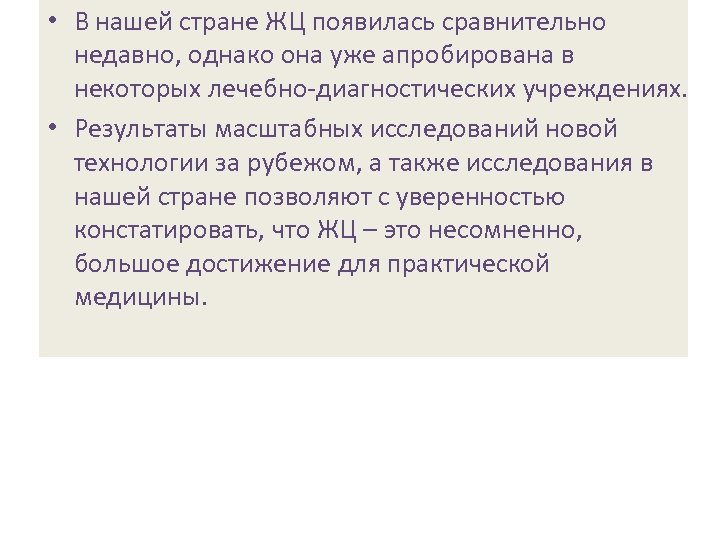 • В нашей стране ЖЦ появилась сравнительно недавно, однако она уже апробирована в некоторых лечебно-диагностических учреждениях.

• Результаты масштабных исследований новой технологии за рубежом, а также исследования в нашей стране позволяют с уверенностью констатировать, что ЖЦ – это несомненно, большое достижение для практической медицины.